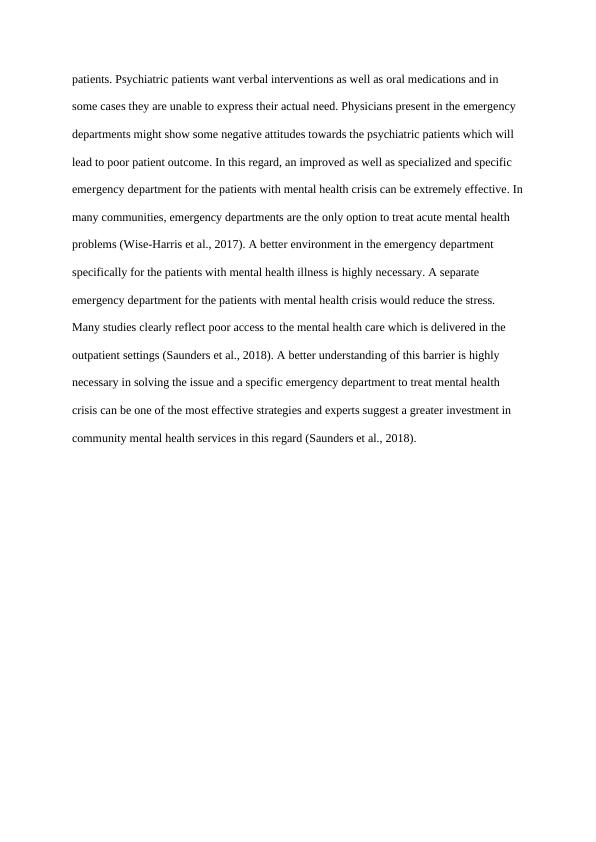 patients. Psychiatric patients want verbal interventions as well as oral medications and in some cases they are unable to express their actual need. Physicians present in the emergency departments might show some negative attitudes towards the psychiatric patients which will lead to poor patient outcome. In this regard, an improved as well as specialized and specific emergency department for the patients with mental health crisis can be extremely effective. In many communities, emergency departments are the only option to treat acute mental health problems (Wise-Harris et al., 2017). A better environment in the emergency department specifically for the patients with mental health illness is highly necessary. A separate emergency department for the patients with mental health crisis would reduce the stress. Many studies clearly reflect poor access to the mental health care which is delivered in the outpatient settings (Saunders et al., 2018). A better understanding of this barrier is highly necessary in solving the issue and a specific emergency department to treat mental health crisis can be one of the most effective strategies and experts suggest a greater investment in community mental health services in this regard (Saunders et al., 2018).